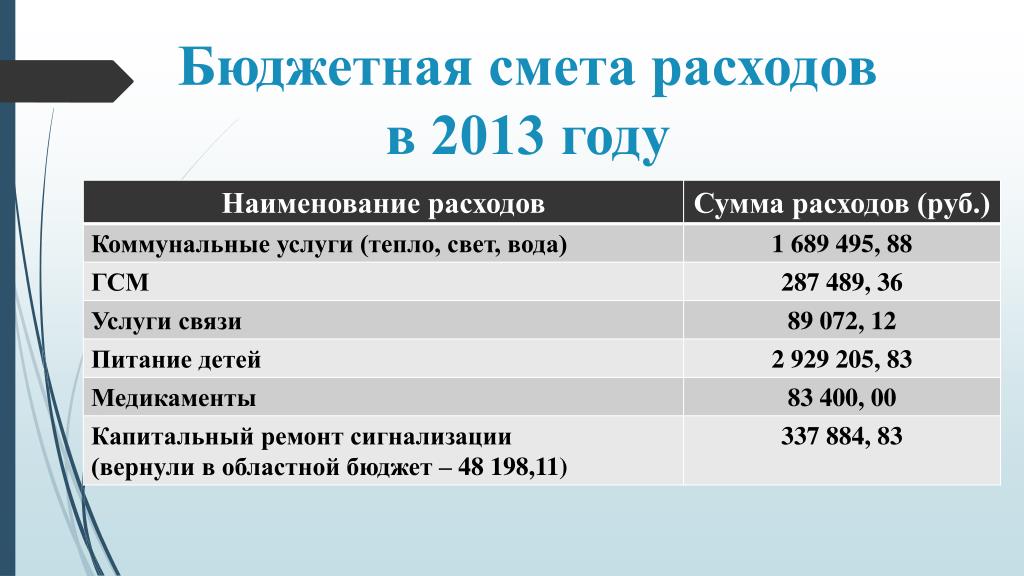 Бюджетная смета расходов в 2013 году

| Наименование расходов | Сумма расходов (руб.) |
|---|---|
| Коммунальные услуги (тепло, свет, вода) | 1 689 495, 88 |
| ГСМ | 287 489, 36 |
| Услуги связи | 89 072, 12 |
| Питание детей | 2 929 205, 83 |
| Медикаменты | 83 400, 00 |
| Капитальный ремонт сигнализации (вернули в областной бюджет – 48 198,11) | 337 884, 83 |